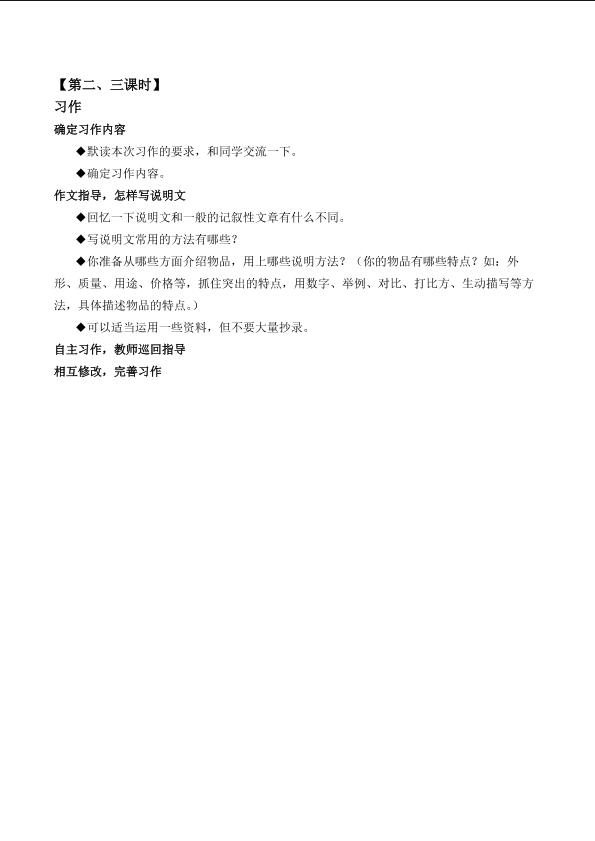 【第二、三课时】

习作

确定习作内容

◆默读本次习作的要求，和同学交流一下。

◆确定习作内容。

作文指导，怎样写说明文

◆回忆一下说明文和一般的记叙性文章有什么不同。

◆写说明文常用的方法有哪些？

◆你准备从哪些方面介绍物品，用上哪些说明方法？（你的物品有哪些特点？如：外形、质量、用途、价格等，抓住突出的特点，用数字、举例、对比、打比方、生动描写等方法，具体描述物品的特点。）

◆可以适当运用一些资料，但不要大量抄录。

自主习作，教师巡回指导

相互修改，完善习作